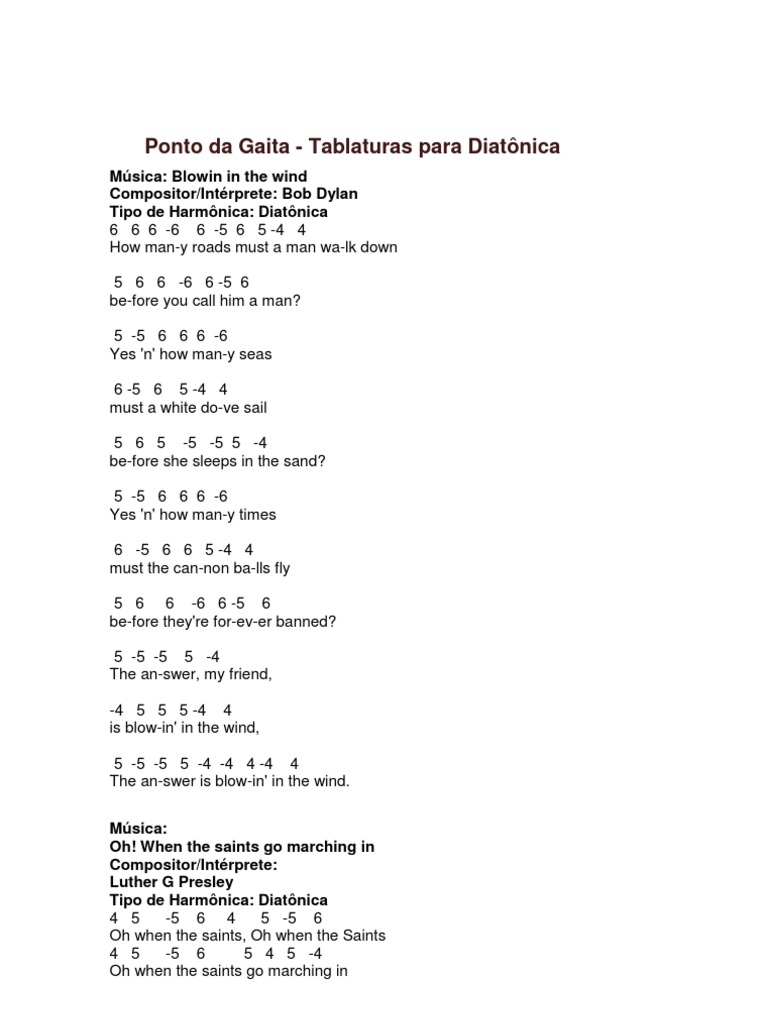 Ponto da Gaita - Tablaturas para Diatônica

Música: Blowin in the wind
Compositor/Intérprete: Bob Dylan
Tipo de Harmônica: Diatônica
6 6 6 -6 6 -5 6 5 -4 4
How man-y roads must a man wa-lk down

5 6 6 -6 6 -5 6
be-fore you call him a man?

5 -5 6 6 6 -6
Yes 'n' how man-y seas

6 -5 6 5 -4 4
must a white do-ve sail

5 6 5 -5 -5 5 -4
be-fore she sleeps in the sand?

5 -5 6 6 6 -6
Yes 'n' how man-y times

6 -5 6 6 5 -4 4
must the can-non ba-lls fly

5 6 6 -6 6 -5 6
be-fore they're for-ev-er banned?

5 -5 -5 5 -4
The an-swer, my friend,

-4 5 5 5 -4 4
is blow-in' in the wind,

5 -5 -5 5 -4 -4 4 -4 4
The an-swer is blow-in' in the wind.

Música:
Oh! When the saints go marching in
Compositor/Intérprete:
Luther G Presley
Tipo de Harmônica: Diatônica
4 5 -5 6 4 5 -5 6
Oh when the saints, Oh when the Saints
4 5 -5 6 5 4 5 -4
Oh when the saints go marching in